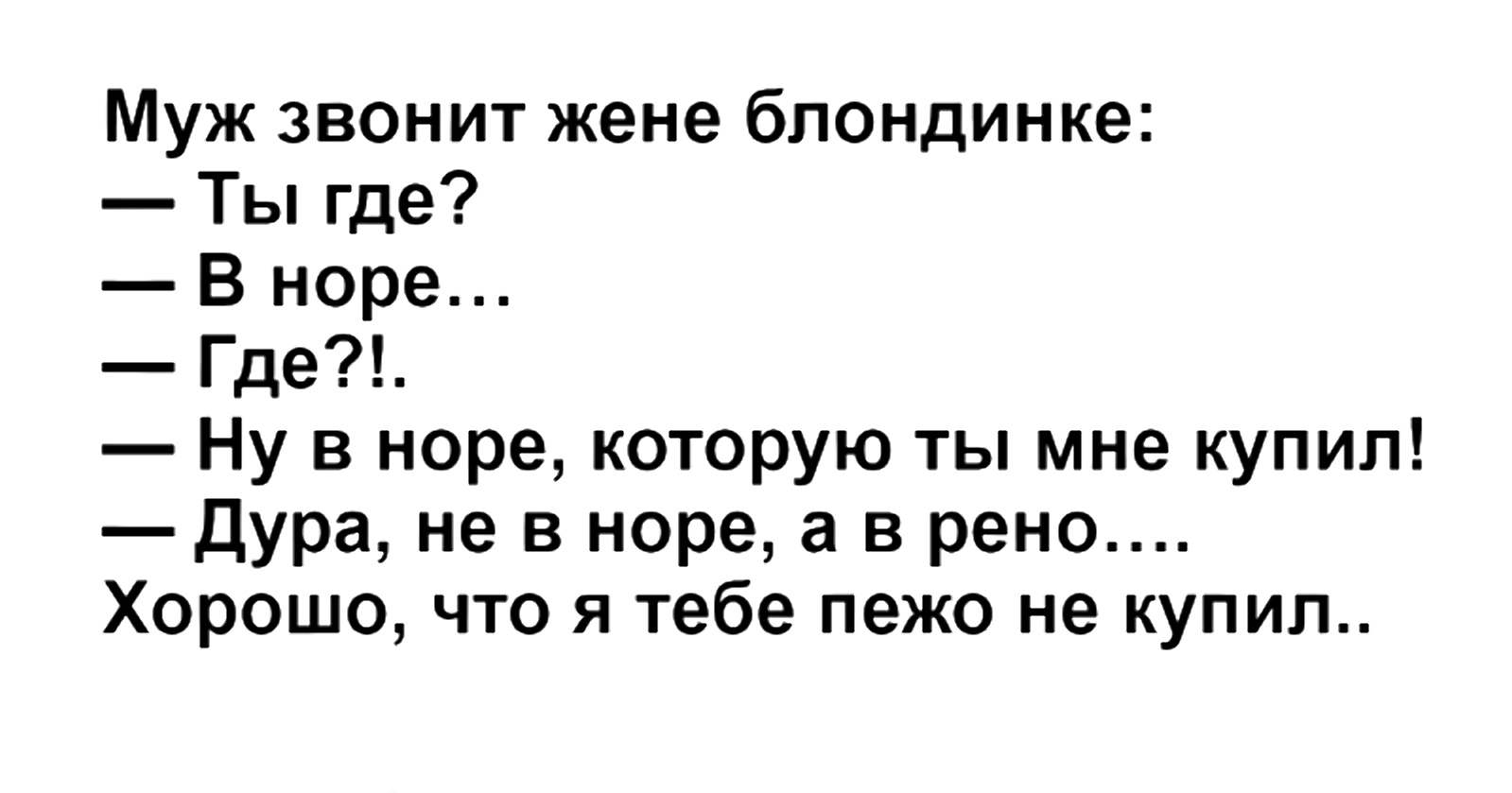 Муж звонит жене блондинке:
— Ты где?
— В норе...
— Где?!.
— Ну в норе, которую ты мне купил!
— Дура, не в норе, а в рено....
Хорошо, что я тебе пежо не купил..